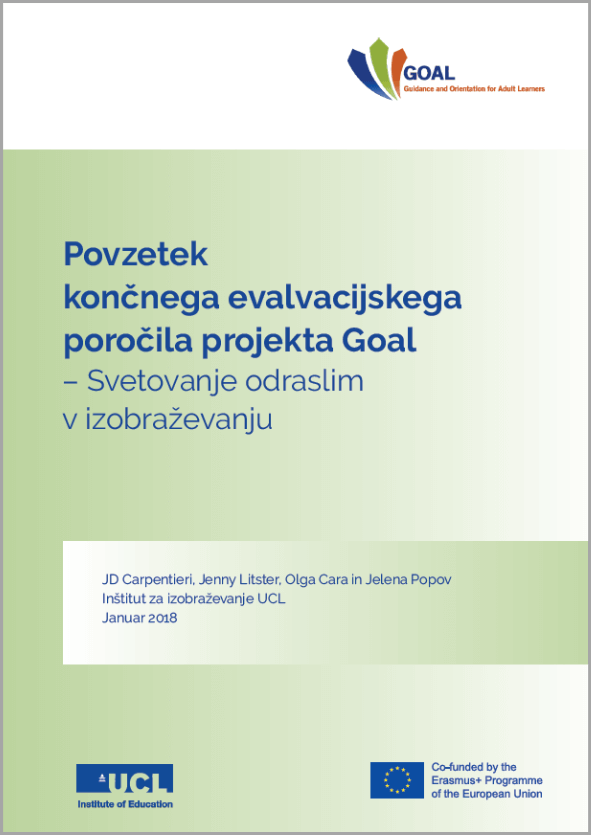 GOAL
Guidance and Orientation for Adult Learners

Povzetek
končnega evalvacijskega
poročila projekta Goal
– Svetovanje odraslim
v izobraževanju

JD Carpentieri, Jenny Litster, Olga Cara in Jelena Popov
Inštitut za izobraževanje UCL
Januar 2018

UCL
Institute of Education

Co-funded by the
Erasmus+ Programme
of the European Union